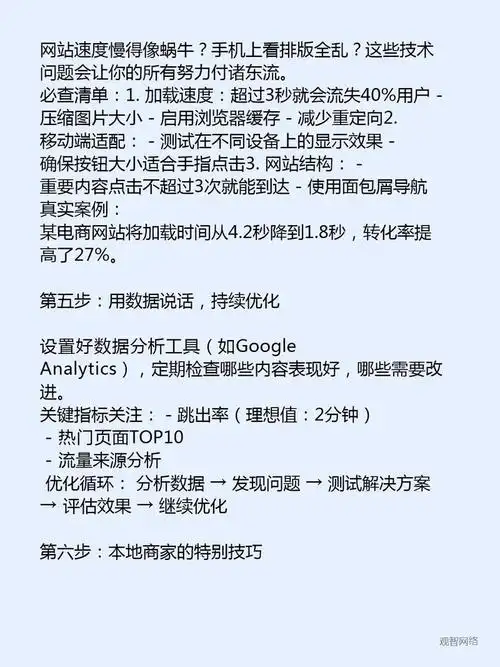 网站速度慢得像蜗牛？手机上看排版全乱？这些技术问题会让你的所有努力付诸东流。
必查清单：1. 加载速度：超过3秒就会流失40%用户 - 压缩图片大小 - 启用浏览器缓存 - 减少重定向2. 移动端适配： - 测试在不同设备上的显示效果 - 确保按钮大小适合手指点击3. 网站结构： - 重要内容点击不超过3次就能到达 - 使用面包屑导航
真实案例：
某电商网站将加载时间从4.2秒降到1.8秒，转化率提高了27%。

第五步：用数据说话，持续优化

设置好数据分析工具（如Google Analytics），定期检查哪些内容表现好，哪些需要改进。
关键指标关注： - 跳出率（理想值：2分钟）
 - 热门页面TOP10
 - 流量来源分析
 优化循环： 分析数据 → 发现问题 → 测试解决方案 → 评估效果 → 继续优化

第六步：本地商家的特别技巧

观智网络